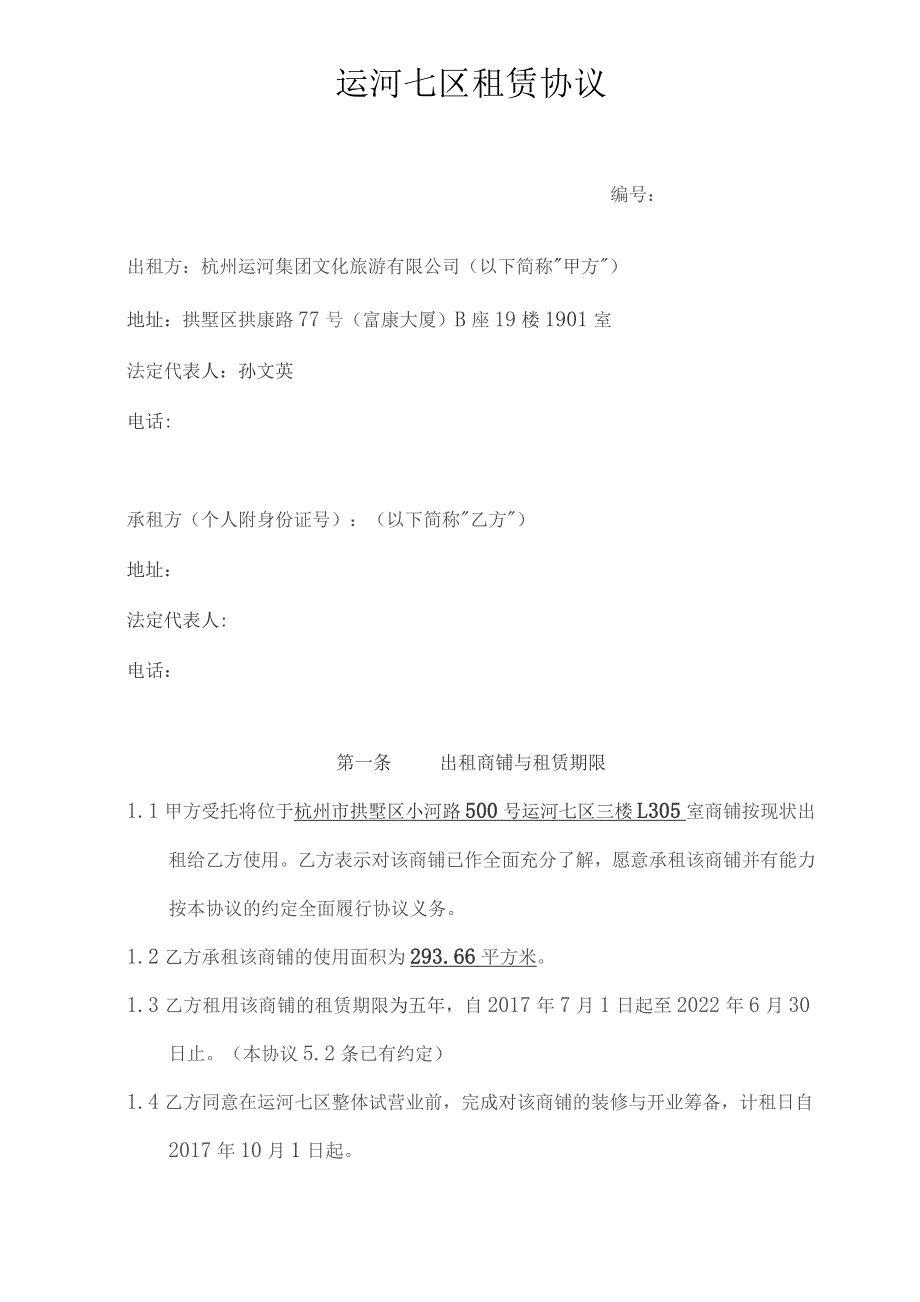 运河七区租赁协议

编号：

出租方：杭州运河集团文化旅游有限公司（以下简称"甲方"）

地址：拱墅区拱康路77号（富康大厦）B座19楼1901室

法定代表人：孙文英

电话：

承租方（个人附身份证号）：（以下简称"乙方"）

地址：

法定代表人：

电话：

第一条　出租商铺与租赁期限

1.1 甲方受托将位于杭州市拱墅区小河路500号运河七区三楼L305室商铺按现状出租给乙方使用。乙方表示对该商铺已作全面充分了解，愿意承租该商铺并有能力按本协议的约定全面履行协议义务。

1.2 乙方承租该商铺的使用面积为293.66平方米。

1.3 乙方租用该商铺的租赁期限为五年，自2017年7月1日起至2022年6月30日止。（本协议5.2条已有约定）

1.4 乙方同意在运河七区整体试营业前，完成对该商铺的装修与开业筹备，计租日自2017年10月1日起。